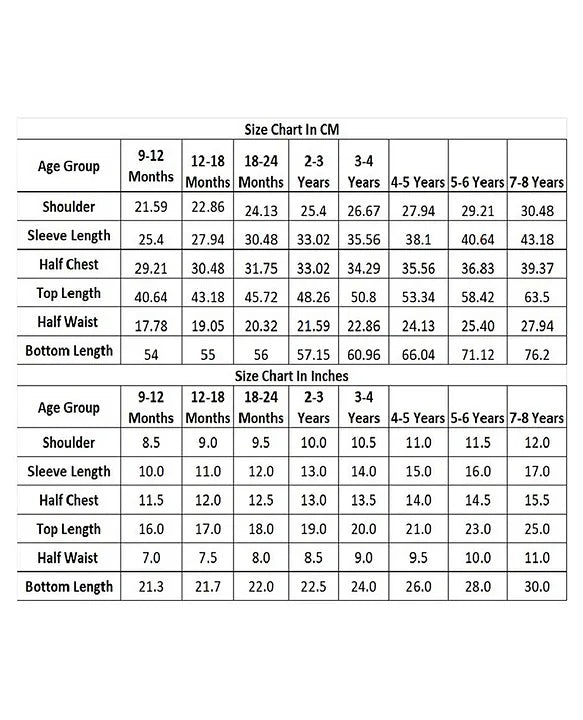 Size Chart In CM

| Age Group | 9-12 Months | 12-18 Months | 18-24 Months | 2-3 Years | 3-4 Years | 4-5 Years | 5-6 Years | 7-8 Years |
|---|---|---|---|---|---|---|---|---|
| Shoulder | 21.59 | 22.86 | 24.13 | 25.4 | 26.67 | 27.94 | 29.21 | 30.48 |
| Sleeve Length | 25.4 | 27.94 | 30.48 | 33.02 | 35.56 | 38.1 | 40.64 | 43.18 |
| Half Chest | 29.21 | 30.48 | 31.75 | 33.02 | 34.29 | 35.56 | 36.83 | 39.37 |
| Top Length | 40.64 | 43.18 | 45.72 | 48.26 | 50.8 | 53.34 | 58.42 | 63.5 |
| Half Waist | 17.78 | 19.05 | 20.32 | 21.59 | 22.86 | 24.13 | 25.40 | 27.94 |
| Bottom Length | 54 | 55 | 56 | 57.15 | 60.96 | 66.04 | 71.12 | 76.2 |

Size Chart In Inches

| Age Group | 9-12 Months | 12-18 Months | 18-24 Months | 2-3 Years | 3-4 Years | 4-5 Years | 5-6 Years | 7-8 Years |
|---|---|---|---|---|---|---|---|---|
| Shoulder | 8.5 | 9.0 | 9.5 | 10.0 | 10.5 | 11.0 | 11.5 | 12.0 |
| Sleeve Length | 10.0 | 11.0 | 12.0 | 13.0 | 14.0 | 15.0 | 16.0 | 17.0 |
| Half Chest | 11.5 | 12.0 | 12.5 | 13.0 | 13.5 | 14.0 | 14.5 | 15.5 |
| Top Length | 16.0 | 17.0 | 18.0 | 19.0 | 20.0 | 21.0 | 23.0 | 25.0 |
| Half Waist | 7.0 | 7.5 | 8.0 | 8.5 | 9.0 | 9.5 | 10.0 | 11.0 |
| Bottom Length | 21.3 | 21.7 | 22.0 | 22.5 | 24.0 | 26.0 | 28.0 | 30.0 |